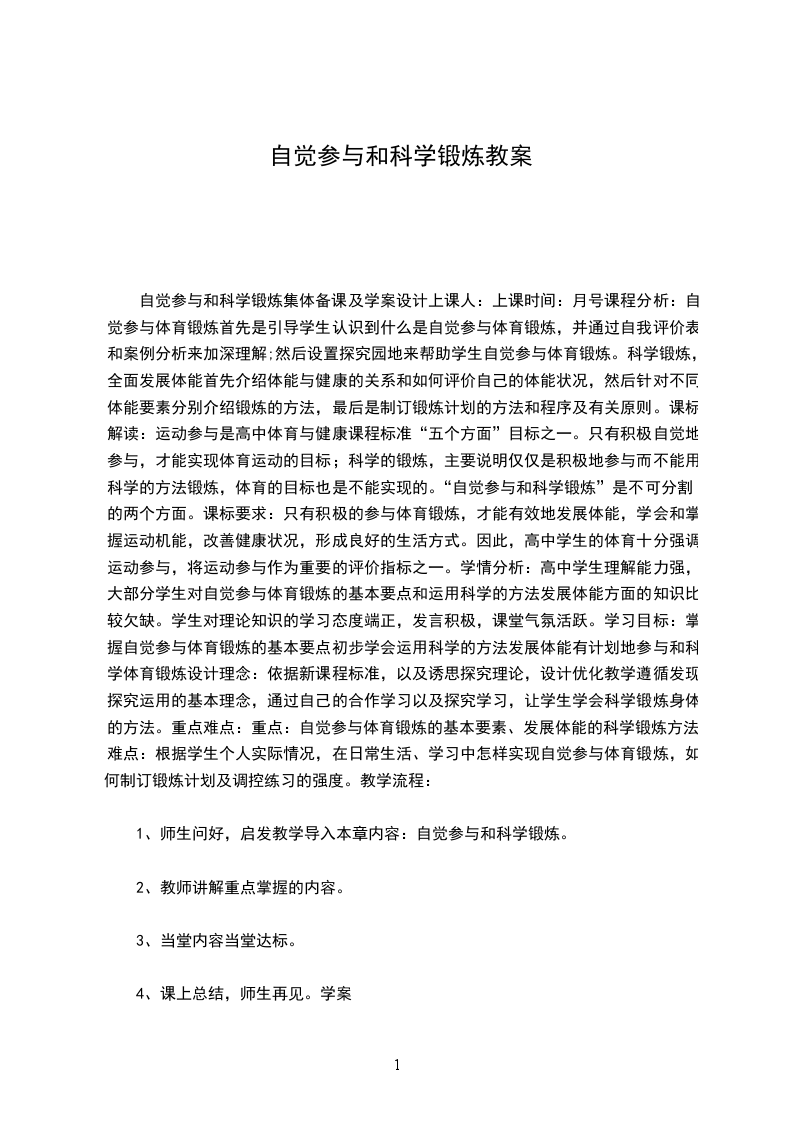 自觉参与和科学锻炼教案

自觉参与和科学锻炼集体备课及学案设计上课人：上课时间：月号课程分析：自觉参与体育锻炼首先是引导学生认识到什么是自觉参与体育锻炼，并通过自我评价表和案例分析来加深理解;然后设置探究园地来帮助学生自觉参与体育锻炼。科学锻炼，全面发展体能首先介绍体能与健康的关系和如何评价自己的体能状况，然后针对不同体能要素分别介绍锻炼的方法，最后是制订锻炼计划的方法和程序及有关原则。课标解读：运动参与是高中体育与健康课程标准“五个方面”目标之一。只有积极自觉地参与，才能实现体育运动的目标；科学的锻炼，主要说明仅仅是积极地参与而不能用科学的方法锻炼，体育的目标也是不能实现的。“自觉参与和科学锻炼”是不可分割的两个方面。课标要求：只有积极的参与体育锻炼，才能有效地发展体能，学会和掌握运动机能，改善健康状况，形成良好的生活方式。因此，高中学生的体育十分强调运动参与，将运动参与作为重要的评价指标之一。学情分析：高中学生理解能力强，大部分学生对自觉参与体育锻炼的基本要点和运用科学的方法发展体能方面的知识比较欠缺。学生对理论知识的学习态度端正，发言积极，课堂气氛活跃。学习目标：掌握自觉参与体育锻炼的基本要点初步学会运用科学的方法发展体能有计划地参与和科学体育锻炼设计理念：依据新课程标准，以及诱思探究理论，设计优化教学遵循发现探究运用的基本理念，通过自己的合作学习以及探究学习，让学生学会科学锻炼身体的方法。重点难点：重点：自觉参与体育锻炼的基本要素、发展体能的科学锻炼方法难点：根据学生个人实际情况，在日常生活、学习中怎样实现自觉参与体育锻炼，如何制订锻炼计划及调控练习的强度。教学流程：

1、师生问好，启发教学导入本章内容：自觉参与和科学锻炼。

2、教师讲解重点掌握的内容。

3、当堂内容当堂达标。

4、课上总结，师生再见。学案

1